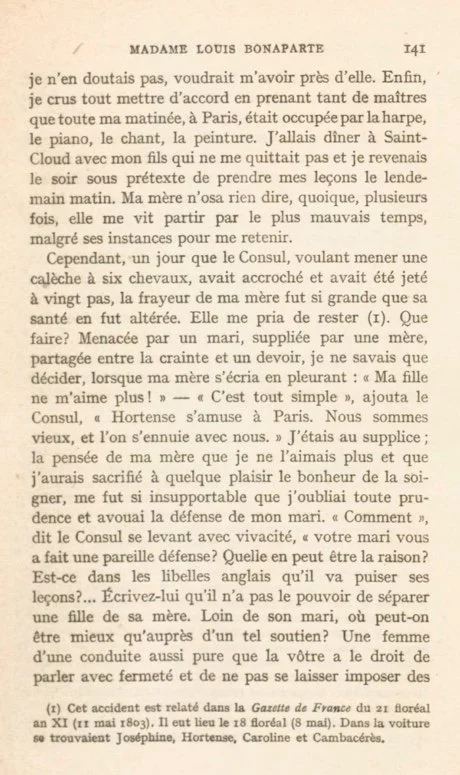 MADAME LOUIS BONAPARTE 141

je n'en doutais pas, voudrait m'avoir près d'elle. Enfin, je crus tout mettre d'accord en prenant tant de maîtres que toute ma matinée, à Paris, était occupée par la harpe, le piano, le chant, la peinture. J'allais dîner à Saint-Cloud avec mon fils qui ne me quittait pas et je revenais le soir sous prétexte de prendre mes leçons le lendemain matin. Ma mère n'osa rien dire, quoique, plusieurs fois, elle me vit partir par le plus mauvais temps, malgré ses instances pour me retenir.

Cependant, un jour que le Consul, voulant mener une calèche à six chevaux, avait accroché et avait été jeté à vingt pas, la frayeur de ma mère fut si grande que sa santé en fut altérée. Elle me pria de rester (1). Que faire? Menacée par un mari, suppliée par une mère, partagée entre la crainte et un devoir, je ne savais que décider, lorsque ma mère s'écria en pleurant : « Ma fille ne m'aime plus ! » — « C'est tout simple », ajouta le Consul, « Hortense s'amuse à Paris. Nous sommes vieux, et l'on s'ennuie avec nous. » J'étais au supplice ; la pensée de ma mère que je ne l'aimais plus et que j'aurais sacrifié à quelque plaisir le bonheur de la soigner, me fut si insupportable que j'oubliai toute prudence et avouai la défense de mon mari. « Comment », dit le Consul se levant avec vivacité, « votre mari vous a fait une pareille défense? Quelle en peut être la raison? Est-ce dans les libelles anglais qu'il va puiser ses leçons?... Écrivez-lui qu'il n'a pas le pouvoir de séparer une fille de sa mère. Loin de son mari, où peut-on être mieux qu'auprès d'un tel soutien? Une femme d'une conduite aussi pure que la vôtre a le droit de parler avec fermeté et de ne pas se laisser imposer des

(1) Cet accident est relaté dans la Gazette de France du 21 floréal an XI (11 mai 1803). Il eut lieu le 18 floréal (8 mai). Dans la voiture se trouvaient Joséphine, Hortense, Caroline et Cambacérès.